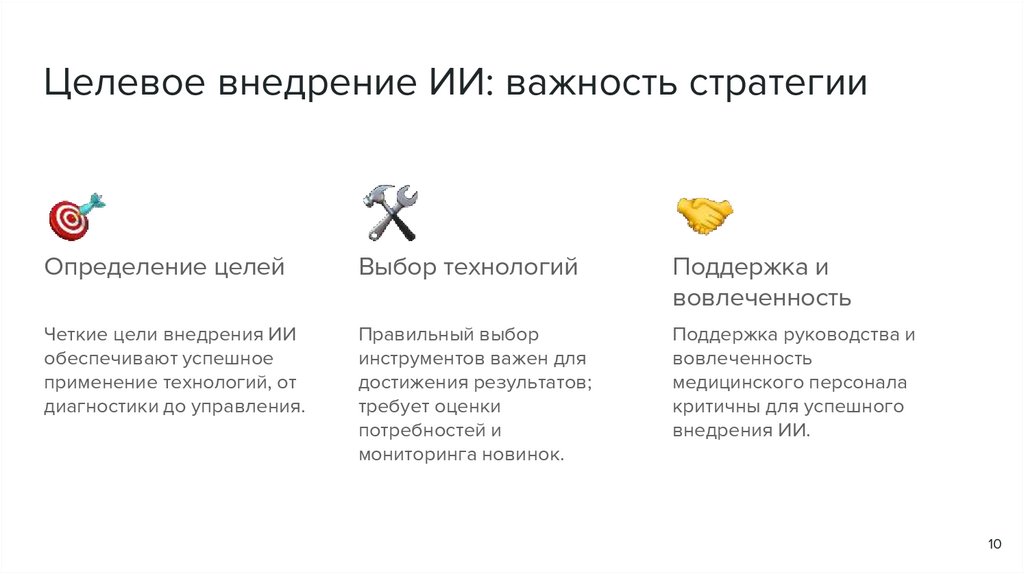 Целевое внедрение ИИ: важность стратегии

Определение целей

Четкие цели внедрения ИИ обеспечивают успешное применение технологий, от диагностики до управления.

Выбор технологий

Правильный выбор инструментов важен для достижения результатов; требует оценки потребностей и мониторинга новинок.

Поддержка и вовлеченность

Поддержка руководства и вовлеченность медицинского персонала критичны для успешного внедрения ИИ.

10